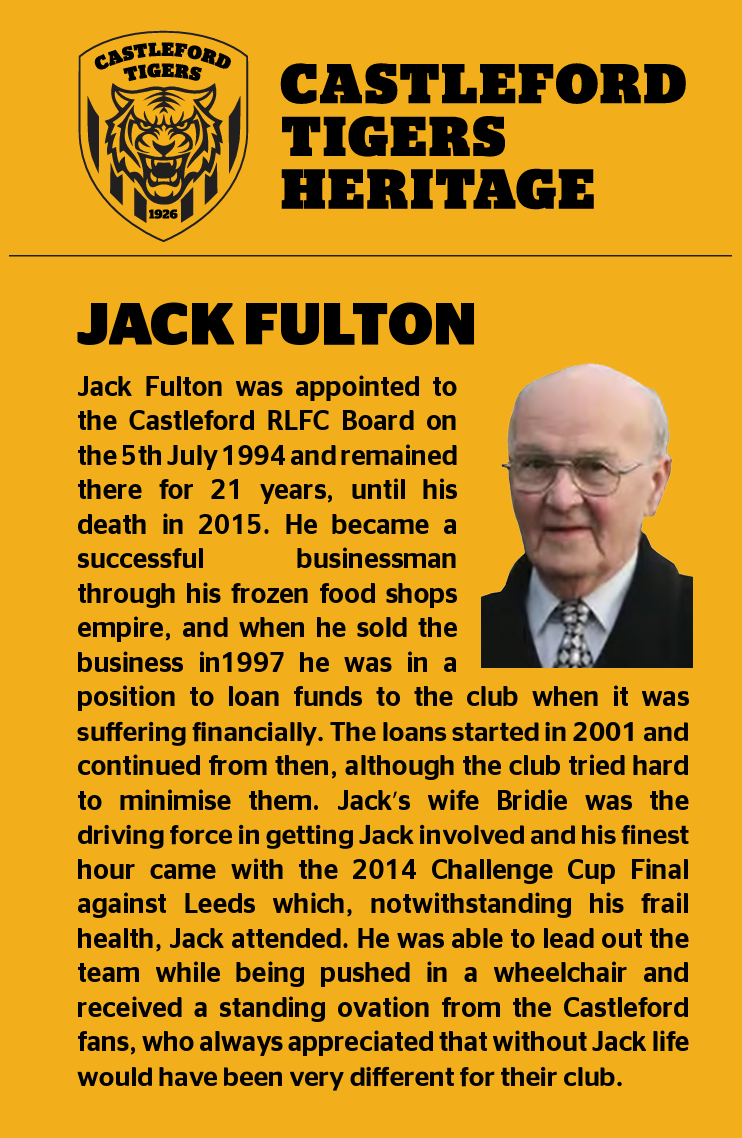 CASTLEFORD TIGERS
1926

CASTLEFORD TIGERS HERITAGE

JACK FULTON

Jack Fulton was appointed to the Castleford RLFC Board on the 5th July 1994 and remained there for 21 years, until his death in 2015. He became a successful businessman through his frozen food shops empire, and when he sold the business in1997 he was in a position to loan funds to the club when it was suffering financially. The loans started in 2001 and continued from then, although the club tried hard to minimise them. Jack's wife Bridie was the driving force in getting Jack involved and his finest hour came with the 2014 Challenge Cup Final against Leeds which, notwithstanding his frail health, Jack attended. He was able to lead out the team while being pushed in a wheelchair and received a standing ovation from the Castleford fans, who always appreciated that without Jack life would have been very different for their club.